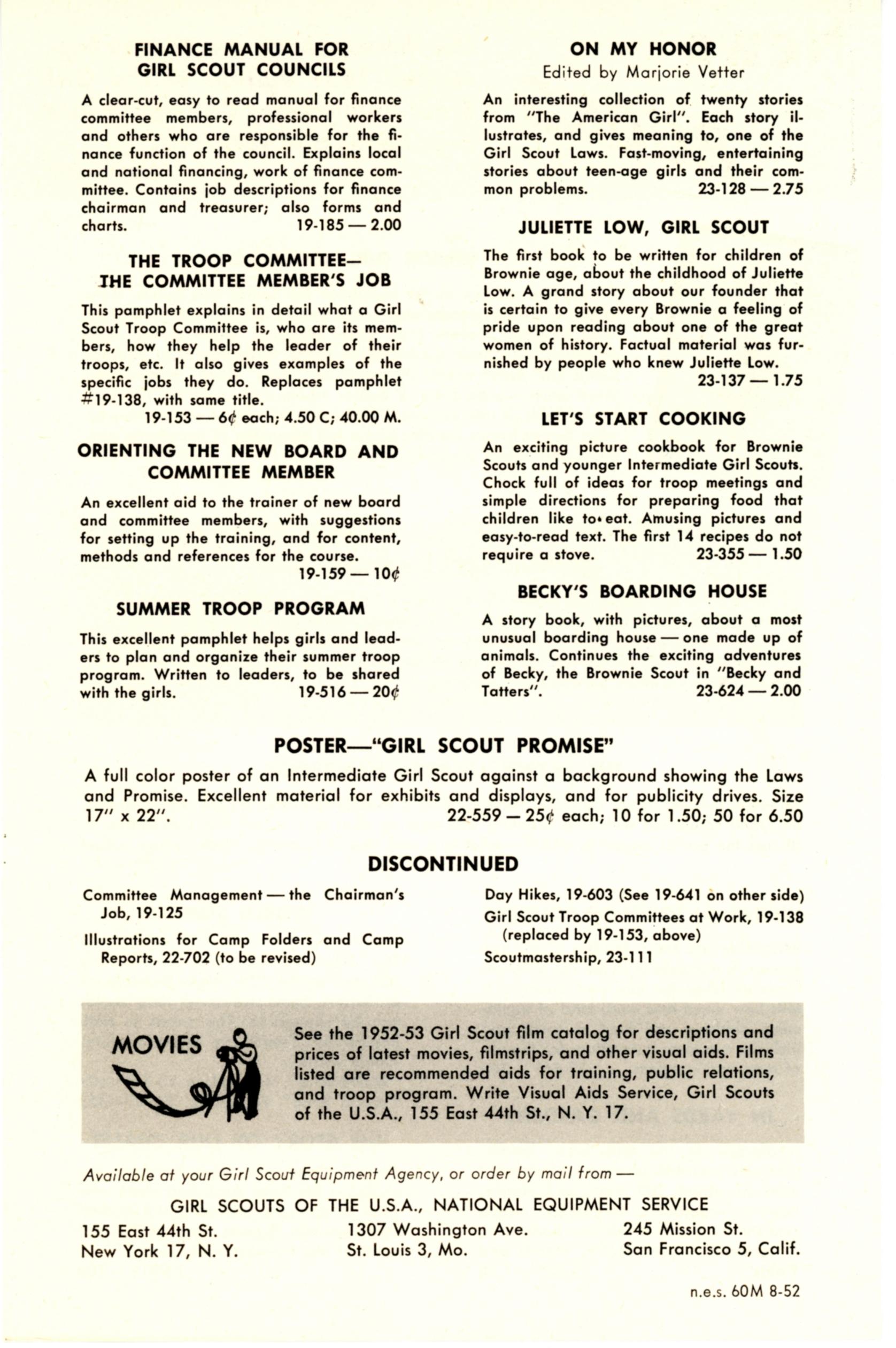 FINANCE MANUAL FOR GIRL SCOUT COUNCILS

A clear-cut, easy to read manual for finance committee members, professional workers and others who are responsible for the finance function of the council. Explains local and national financing, work of finance committee. Contains job descriptions for finance chairman and treasurer; also forms and charts. 19-185 — 2.00

THE TROOP COMMITTEE— THE COMMITTEE MEMBER'S JOB

This pamphlet explains in detail what a Girl Scout Troop Committee is, who are its members, how they help the leader of their troops, etc. It also gives examples of the specific jobs they do. Replaces pamphlet #19-138, with same title.
19-153 — 6¢ each; 4.50 C; 40.00 M.

ORIENTING THE NEW BOARD AND COMMITTEE MEMBER

An excellent aid to the trainer of new board and committee members, with suggestions for setting up the training, and for content, methods and references for the course.
19-159 — 10¢

SUMMER TROOP PROGRAM

This excellent pamphlet helps girls and leaders to plan and organize their summer troop program. Written to leaders, to be shared with the girls. 19-516 — 20¢

ON MY HONOR
Edited by Marjorie Vetter

An interesting collection of twenty stories from "The American Girl". Each story illustrates, and gives meaning to, one of the Girl Scout Laws. Fast-moving, entertaining stories about teen-age girls and their common problems. 23-128 — 2.75

JULIETTE LOW, GIRL SCOUT

The first book to be written for children of Brownie age, about the childhood of Juliette Low. A grand story about our founder that is certain to give every Brownie a feeling of pride upon reading about one of the great women of history. Factual material was furnished by people who knew Juliette Low.
23-137 — 1.75

LET'S START COOKING

An exciting picture cookbook for Brownie Scouts and younger Intermediate Girl Scouts. Chock full of ideas for troop meetings and simple directions for preparing food that children like to eat. Amusing pictures and easy-to-read text. The first 14 recipes do not require a stove. 23-355 — 1.50

BECKY'S BOARDING HOUSE

A story book, with pictures, about a most unusual boarding house — one made up of animals. Continues the exciting adventures of Becky, the Brownie Scout in "Becky and Tatters". 23-624 — 2.00

POSTER—"GIRL SCOUT PROMISE"

A full color poster of an Intermediate Girl Scout against a background showing the Laws and Promise. Excellent material for exhibits and displays, and for publicity drives. Size 17" x 22". 22-559 — 25¢ each; 10 for 1.50; 50 for 6.50

DISCONTINUED

Committee Management — the Chairman's Job, 19-125

Illustrations for Camp Folders and Camp Reports, 22-702 (to be revised)

Day Hikes, 19-603 (See 19-641 on other side)

Girl Scout Troop Committees at Work, 19-138 (replaced by 19-153, above)

Scoutmastership, 23-111

MOVIES

See the 1952-53 Girl Scout film catalog for descriptions and prices of latest movies, filmstrips, and other visual aids. Films listed are recommended aids for training, public relations, and troop program. Write Visual Aids Service, Girl Scouts of the U.S.A., 155 East 44th St., N. Y. 17.

Available at your Girl Scout Equipment Agency, or order by mail from —

GIRL SCOUTS OF THE U.S.A., NATIONAL EQUIPMENT SERVICE

155 East 44th St.
New York 17, N. Y.

1307 Washington Ave.
St. Louis 3, Mo.

245 Mission St.
San Francisco 5, Calif.

n.e.s. 60M 8-52